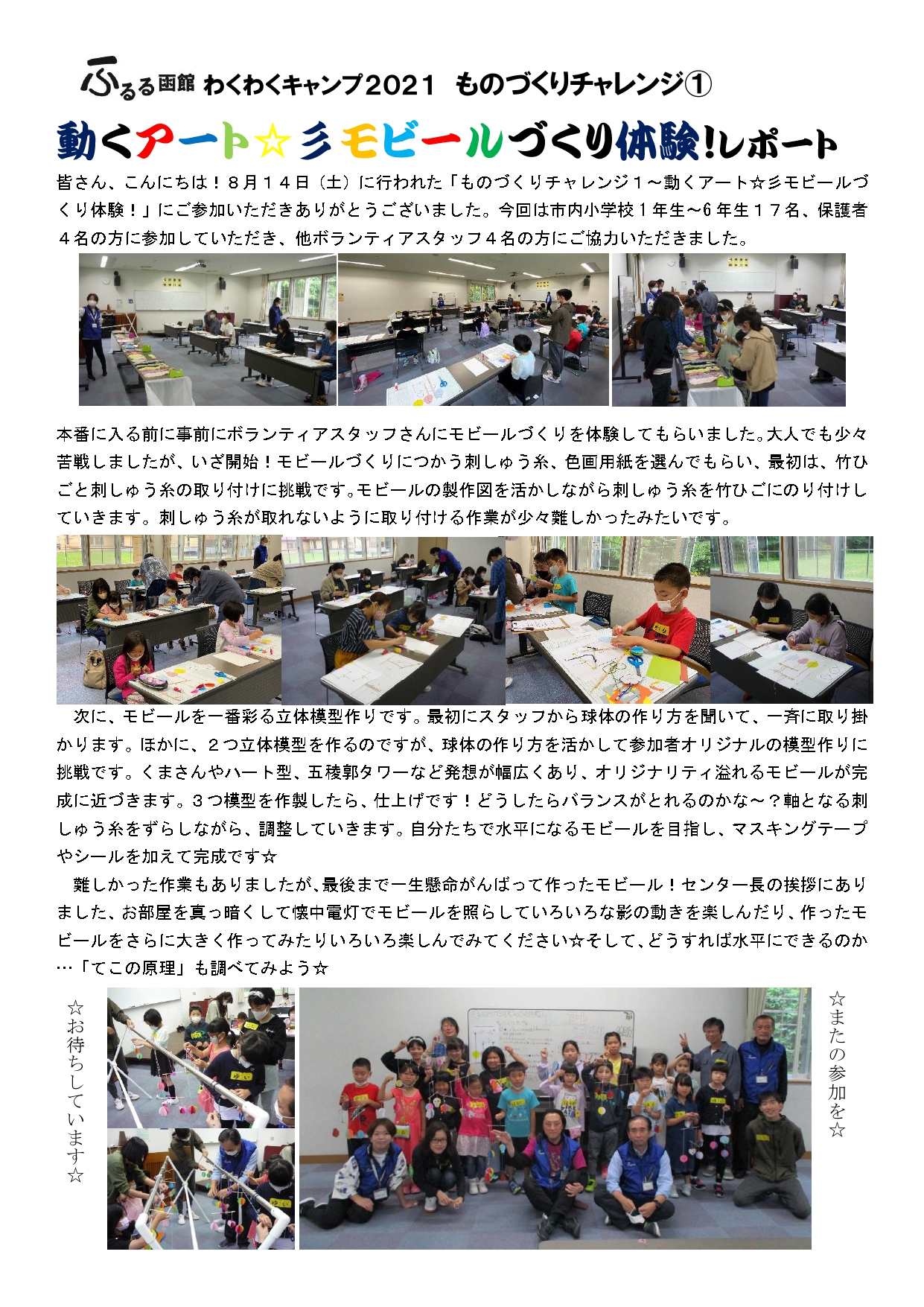 ふるる函館 わくわくキャンプ2021 ものづくりチャレンジ①

動くアート☆彡モビールづくり体験!レポート

皆さん、こんにちは！８月１４日（土）に行われた「ものづくりチャレンジ１～動くアート☆彡モビールづくり体験！」にご参加いただきありがとうございました。今回は市内小学校１年生～6 年生１７名、保護者４名の方に参加していただき、他ボランティアスタッフ４名の方にご協力いただきました。

本番に入る前に事前にボランティアスタッフさんにモビールづくりを体験してもらいました。大人でも少々苦戦しましたが、いざ開始！モビールづくりにつかう刺しゅう糸、色画用紙を選んでもらい、最初は、竹ひごと刺しゅう糸の取り付けに挑戦です。モビールの製作図を活かしながら刺しゅう糸を竹ひごにのり付けしていきます。刺しゅう糸が取れないように取り付ける作業が少々難しかったみたいです。

次に、モビールを一番彩る立体模型作りです。最初にスタッフから球体の作り方を聞いて、一斉に取り掛かります。ほかに、２つ立体模型を作るのですが、球体の作り方を活かして参加者オリジナルの模型作りに挑戦です。くまさんやハート型、五稜郭タワーなど発想が幅広くあり、オリジナリティ溢れるモビールが完成に近づきます。３つ模型を作製したら、仕上げです！どうしたらバランスがとれるのかな～？軸となる刺しゅう糸をずらしながら、調整していきます。自分たちで水平になるモビールを目指し、マスキングテープやシールを加えて完成です☆

難しかった作業もありましたが、最後まで一生懸命がんばって作ったモビール！センター長の挨拶にありました、お部屋を真っ暗くして懐中電灯でモビールを照らしていろいろな影の動きを楽しんだり、作ったモビールをさらに大きく作ってみたりいろいろ楽しんでみてください☆そして、どうすれば水平にできるのか…「てこの原理」も調べてみよう☆

☆お待ちしています☆

☆またの参加を☆